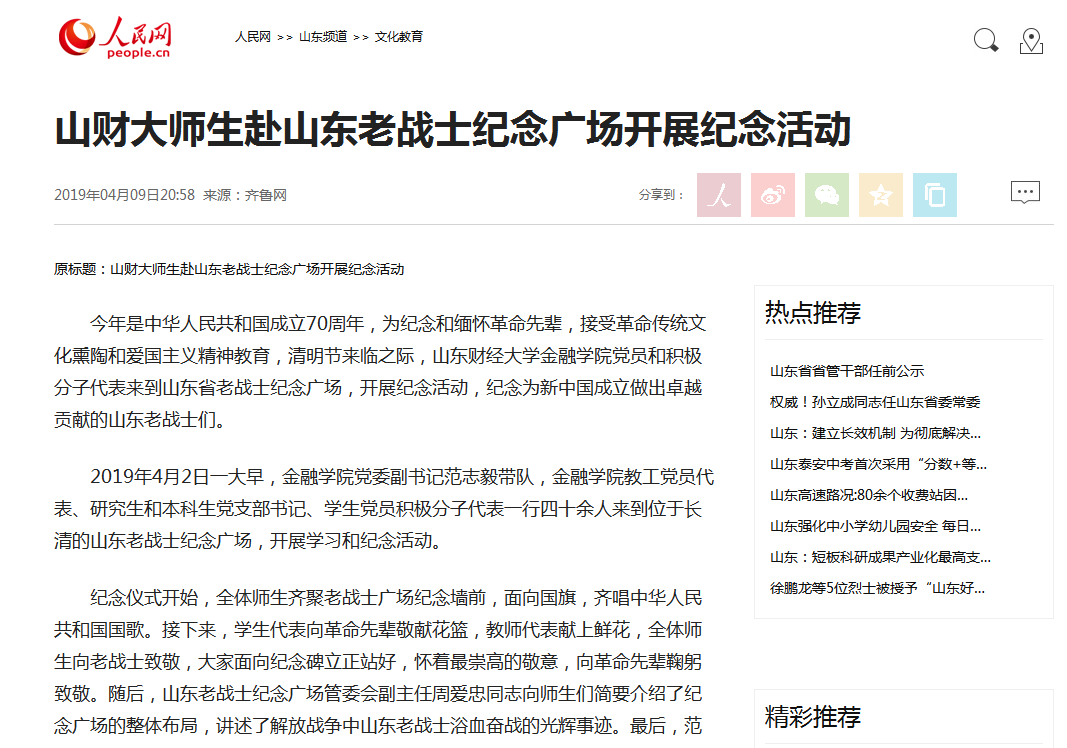 人民网
people.cn

人民网 >> 山东频道 >> 文化教育

山财大师生赴山东老战士纪念广场开展纪念活动

2019年04月09日20:58 来源：齐鲁网

分享到：

原标题：山财大师生赴山东老战士纪念广场开展纪念活动

今年是中华人民共和国成立70周年，为纪念和缅怀革命先辈，接受革命传统文化熏陶和爱国主义精神教育，清明节来临之际，山东财经大学金融学院党员和积极分子代表来到山东省老战士纪念广场，开展纪念活动，纪念为新中国成立做出卓越贡献的山东老战士们。

2019年4月2日一大早，金融学院党委副书记范志毅带队，金融学院教工党员代表、研究生和本科生党支部书记、学生党员积极分子代表一行四十余人来到位于长清的山东老战士纪念广场，开展学习和纪念活动。

纪念仪式开始，全体师生齐聚老战士广场纪念墙前，面向国旗，齐唱中华人民共和国国歌。接下来，学生代表向革命先辈敬献花篮，教师代表献上鲜花，全体师生向老战士致敬，大家面向纪念碑立正站好，怀着最崇高的敬意，向革命先辈鞠躬致敬。随后，山东老战士纪念广场管委会副主任周爱忠同志向师生们简要介绍了纪念广场的整体布局，讲述了解放战争中山东老战士浴血奋战的光辉事迹。最后，范

热点推荐

山东省省管干部任前公示
权威！孙立成同志任山东省委常委
山东：建立长效机制 为彻底解决...
山东泰安中考首次采用“分数+等...
山东高速路况:80余个收费站因...
山东强化中小学幼儿园安全 每日...
山东：短板科研成果产业化最高支...
徐鹏龙等5位烈士被授予“山东好...

精彩推荐